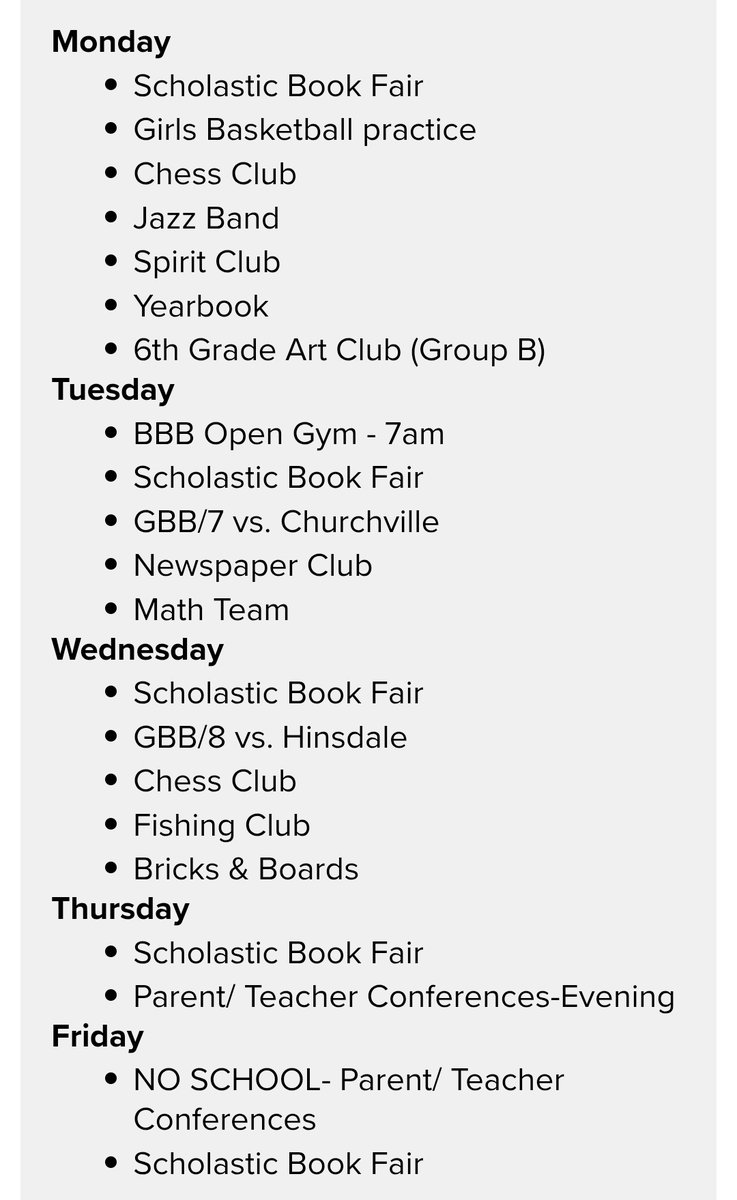 Monday
- Scholastic Book Fair
- Girls Basketball practice
- Chess Club
- Jazz Band
- Spirit Club
- Yearbook
- 6th Grade Art Club (Group B)

Tuesday
- BBB Open Gym - 7am
- Scholastic Book Fair
- GBB/7 vs. Churchville
- Newspaper Club
- Math Team

Wednesday
- Scholastic Book Fair
- GBB/8 vs. Hinsdale
- Chess Club
- Fishing Club
- Bricks & Boards

Thursday
- Scholastic Book Fair
- Parent/ Teacher Conferences-Evening

Friday
- NO SCHOOL- Parent/ Teacher Conferences
- Scholastic Book Fair